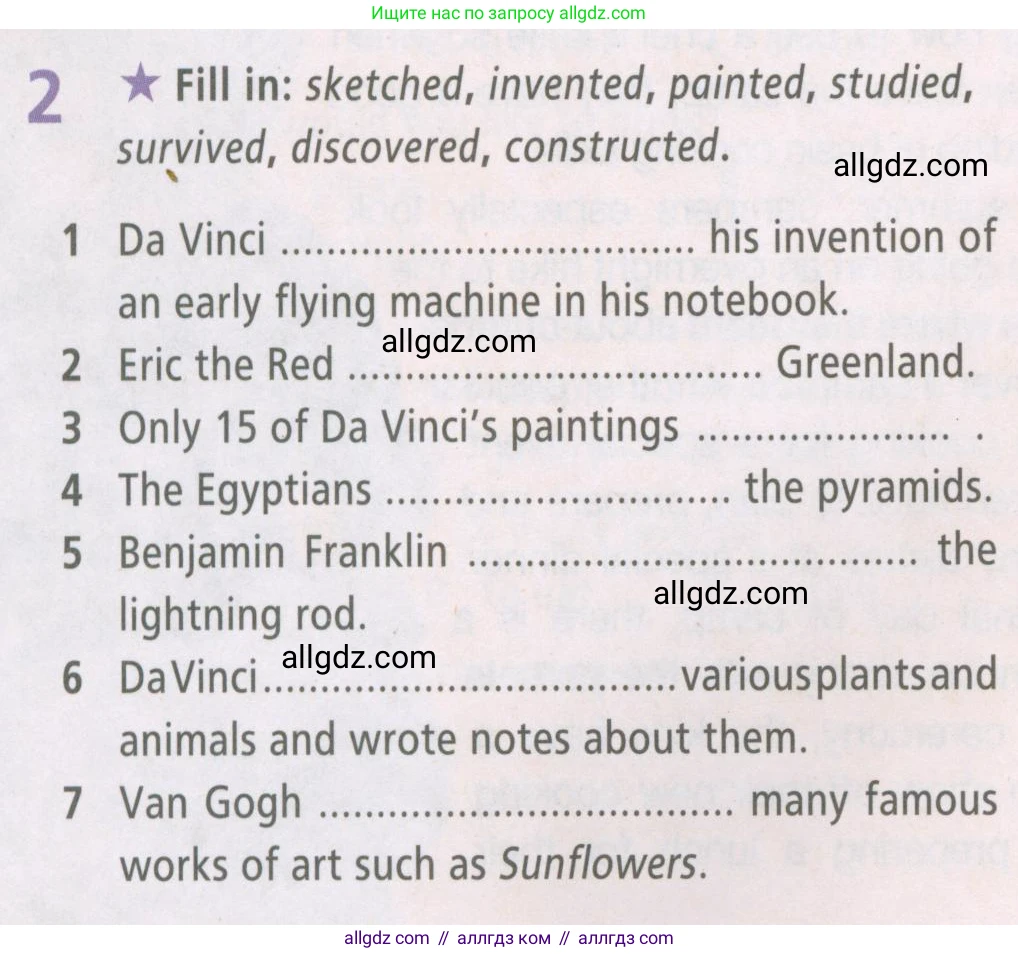 Ищите нас по запросу allgdz.com

2 ★ Fill in: sketched, invented, painted, studied, survived, discovered, constructed.

1 Da Vinci ____ his invention of an early flying machine in his notebook.
2 Eric the Red ____ Greenland.
3 Only 15 of Da Vinci's paintings ____ .
4 The Egyptians ____ the pyramids.
5 Benjamin Franklin ____ the lightning rod.
6 Da Vinci ____ various plants and animals and wrote notes about them.
7 Van Gogh ____ many famous works of art such as Sunflowers.

allgdz com // аллгдз ком // аллгдз com

allgdz.com